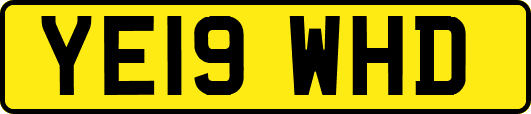 YE19 WHD